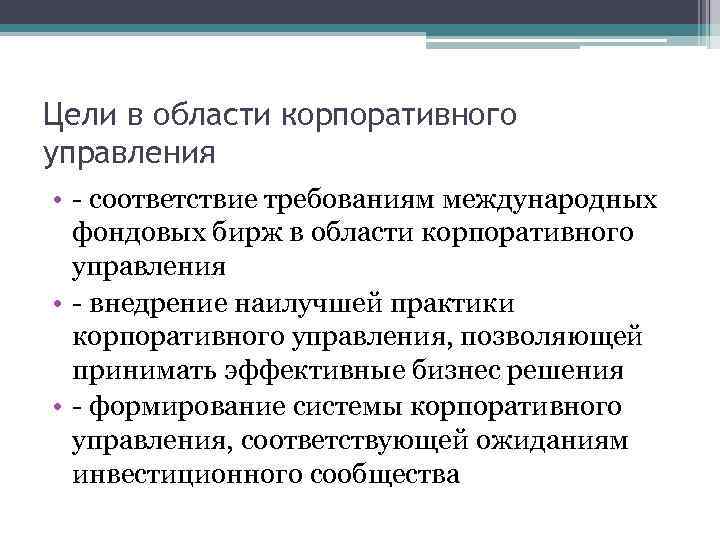 Цели в области корпоративного управления

• - соответствие требованиям международных фондовых бирж в области корпоративного управления
• - внедрение наилучшей практики корпоративного управления, позволяющей принимать эффективные бизнес решения
• - формирование системы корпоративного управления, соответствующей ожиданиям инвестиционного сообщества